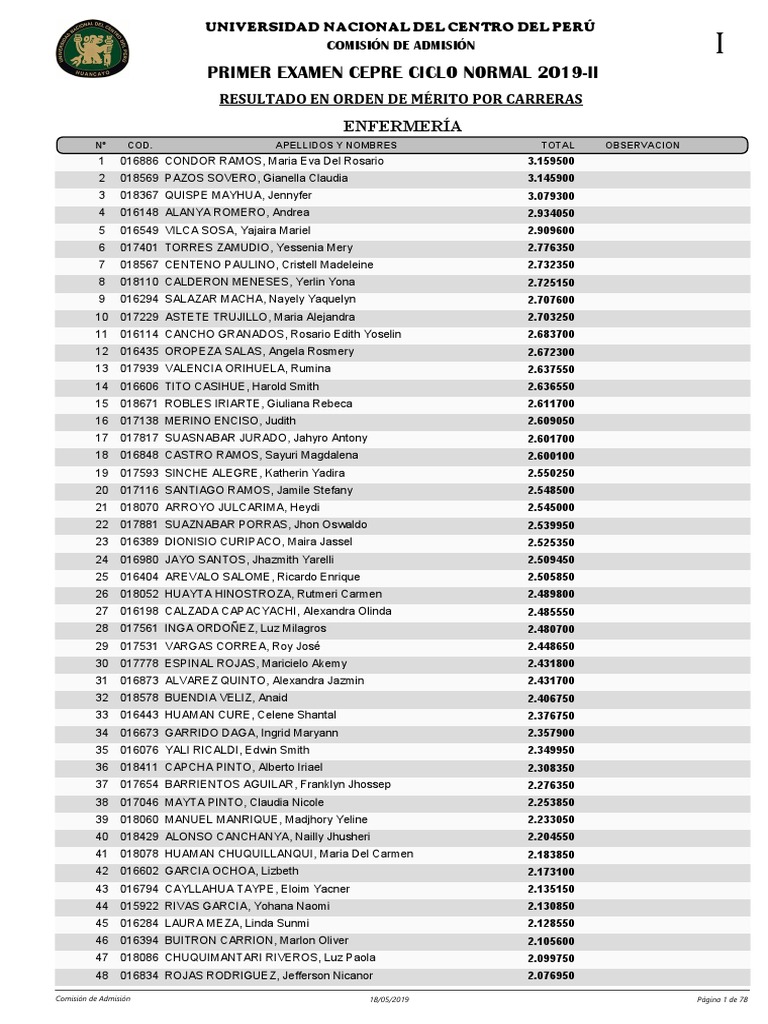 UNIVERSIDAD NACIONAL DEL CENTRO DEL PERÚ
COMISIÓN DE ADMISIÓN

I

PRIMER EXAMEN CEPRE CICLO NORMAL 2019-II

RESULTADO EN ORDEN DE MÉRITO POR CARRERAS

ENFERMERÍA

| N° | COD. | APELLIDOS Y NOMBRES | TOTAL | OBSERVACION |
|---|---|---|---|---|
| 1 | 016886 | CONDOR RAMOS, Maria Eva Del Rosario | 3.159500 | |
| 2 | 018569 | PAZOS SOVERO, Gianella Claudia | 3.145900 | |
| 3 | 018367 | QUISPE MAYHUA, Jennyfer | 3.079300 | |
| 4 | 016148 | ALANYA ROMERO, Andrea | 2.934050 | |
| 5 | 016549 | VILCA SOSA, Yajaira Mariel | 2.909600 | |
| 6 | 017401 | TORRES ZAMUDIO, Yessenia Mery | 2.776350 | |
| 7 | 018567 | CENTENO PAULINO, Cristell Madeleine | 2.732350 | |
| 8 | 018110 | CALDERON MENESES, Yerlin Yona | 2.725150 | |
| 9 | 016294 | SALAZAR MACHA, Nayely Yaquelyn | 2.707600 | |
| 10 | 017229 | ASTETE TRUJILLO, Maria Alejandra | 2.703250 | |
| 11 | 016114 | CANCHO GRANADOS, Rosario Edith Yoselin | 2.683700 | |
| 12 | 016435 | OROPEZA SALAS, Angela Rosmery | 2.672300 | |
| 13 | 017939 | VALENCIA ORIHUELA, Rumina | 2.637550 | |
| 14 | 016606 | TITO CASIHUE, Harold Smith | 2.636550 | |
| 15 | 018671 | ROBLES IRIARTE, Giuliana Rebeca | 2.611700 | |
| 16 | 017138 | MERINO ENCISO, Judith | 2.609050 | |
| 17 | 017817 | SUASNABAR JURADO, Jahyro Antony | 2.601700 | |
| 18 | 016848 | CASTRO RAMOS, Sayuri Magdalena | 2.600100 | |
| 19 | 017593 | SINCHE ALEGRE, Katherin Yadira | 2.550250 | |
| 20 | 017116 | SANTIAGO RAMOS, Jamile Stefany | 2.548500 | |
| 21 | 018070 | ARROYO JULCARIMA, Heydi | 2.545000 | |
| 22 | 017881 | SUAZNABAR PORRAS, Jhon Oswaldo | 2.539950 | |
| 23 | 016389 | DIONISIO CURIPACO, Maira Jassel | 2.525350 | |
| 24 | 016980 | JAYO SANTOS, Jhazmith Yarelli | 2.509450 | |
| 25 | 016404 | AREVALO SALOME, Ricardo Enrique | 2.505850 | |
| 26 | 018052 | HUAYTA HINOSTROZA, Rutmeri Carmen | 2.489800 | |
| 27 | 016198 | CALZADA CAPACYACHI, Alexandra Olinda | 2.485550 | |
| 28 | 017561 | INGA ORDOÑEZ, Luz Milagros | 2.480700 | |
| 29 | 017531 | VARGAS CORREA, Roy José | 2.448650 | |
| 30 | 017778 | ESPINAL ROJAS, Maricielo Akemy | 2.431800 | |
| 31 | 016873 | ALVAREZ QUINTO, Alexandra Jazmin | 2.431700 | |
| 32 | 018578 | BUENDIA VELIZ, Anaid | 2.406750 | |
| 33 | 016443 | HUAMAN CURE, Celene Shantal | 2.376750 | |
| 34 | 016673 | GARRIDO DAGA, Ingrid Maryann | 2.357900 | |
| 35 | 016076 | YALI RICALDI, Edwin Smith | 2.349950 | |
| 36 | 018411 | CAPCHA PINTO, Alberto Iriael | 2.308350 | |
| 37 | 017654 | BARRIENTOS AGUILAR, Franklyn Jhossep | 2.276350 | |
| 38 | 017046 | MAYTA PINTO, Claudia Nicole | 2.253850 | |
| 39 | 018060 | MANUEL MANRIQUE, Madjhory Yeline | 2.233050 | |
| 40 | 018429 | ALONSO CANCHANYA, Nailly Jhusheri | 2.204550 | |
| 41 | 018078 | HUAMAN CHUQUILLANQUI, Maria Del Carmen | 2.183850 | |
| 42 | 016602 | GARCIA OCHOA, Lizbeth | 2.173100 | |
| 43 | 016794 | CAYLLAHUA TAYPE, Eloim Yacner | 2.135150 | |
| 44 | 015922 | RIVAS GARCIA, Yohana Naomi | 2.130850 | |
| 45 | 016284 | LAURA MEZA, Linda Sunmi | 2.128550 | |
| 46 | 016394 | BUITRON CARRION, Marlon Oliver | 2.105600 | |
| 47 | 018086 | CHUQUIMANTARI RIVEROS, Luz Paola | 2.099750 | |
| 48 | 016834 | ROJAS RODRIGUEZ, Jefferson Nicanor | 2.076950 | |

Comisión de Admisión 18/05/2019 Página 1 de 78